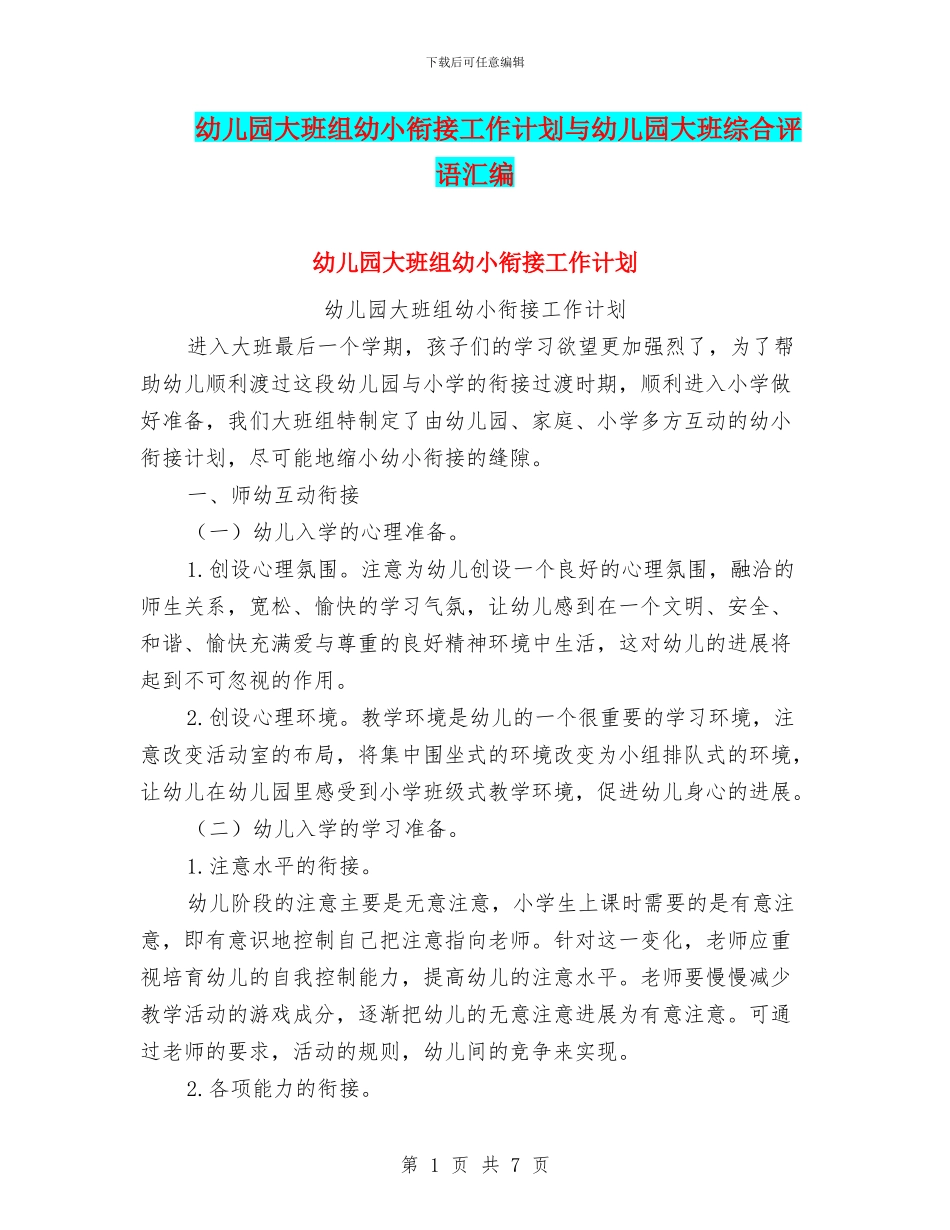 下载后可任意编辑

幼儿园大班组幼小衔接工作计划与幼儿园大班综合评语汇编

幼儿园大班组幼小衔接工作计划

幼儿园大班组幼小衔接工作计划

进入大班最后一个学期，孩子们的学习欲望更加强烈了，为了帮助幼儿顺利渡过这段幼儿园与小学的衔接过渡时期，顺利进入小学做好准备，我们大班组特制定了由幼儿园、家庭、小学多方互动的幼小衔接计划，尽可能地缩小幼小衔接的缝隙。

一、师幼互动衔接

（一）幼儿入学的心理准备。

1.创设心理氛围。注意为幼儿创设一个良好的心理氛围，融洽的师生关系，宽松、愉快的学习气氛，让幼儿感到在一个文明、安全、和谐、愉快充满爱与尊重的良好精神环境中生活，这对幼儿的进展将起到不可忽视的作用。

2.创设心理环境。教学环境是幼儿的一个很重要的学习环境，注意改变活动室的布局，将集中围坐式的环境改变为小组排队式的环境，让幼儿在幼儿园里感受到小学班级式教学环境，促进幼儿身心的进展。

（二）幼儿入学的学习准备。

1.注意水平的衔接。

幼儿阶段的注意主要是无意注意，小学生上课时需要的是有意注意，即有意识地控制自己把注意指向老师。针对这一变化，老师应重视培育幼儿的自我控制能力，提高幼儿的注意水平。老师要慢慢减少教学活动的游戏成分，逐渐把幼儿的无意注意进展为有意注意。可通过老师的要求，活动的规则，幼儿间的竞争来实现。

2.各项能力的衔接。

第 1 页 共 7 页